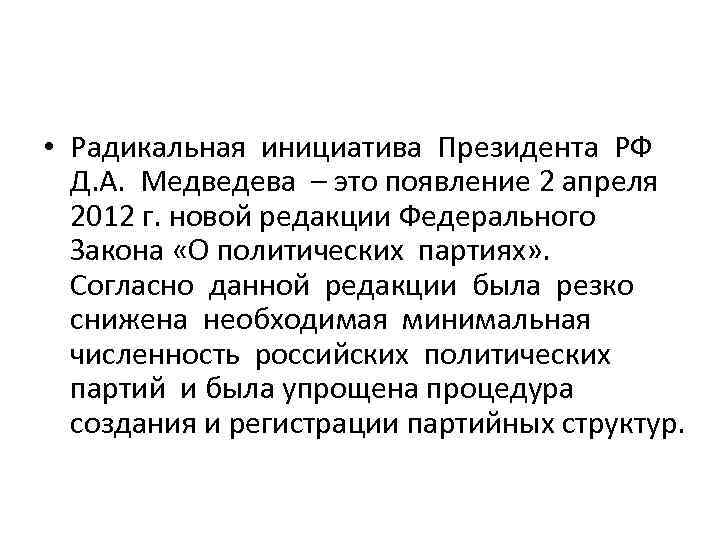 • Радикальная инициатива Президента РФ Д.А. Медведева – это появление 2 апреля 2012 г. новой редакции Федерального Закона «О политических партиях». Согласно данной редакции была резко снижена необходимая минимальная численность российских политических партий и была упрощена процедура создания и регистрации партийных структур.